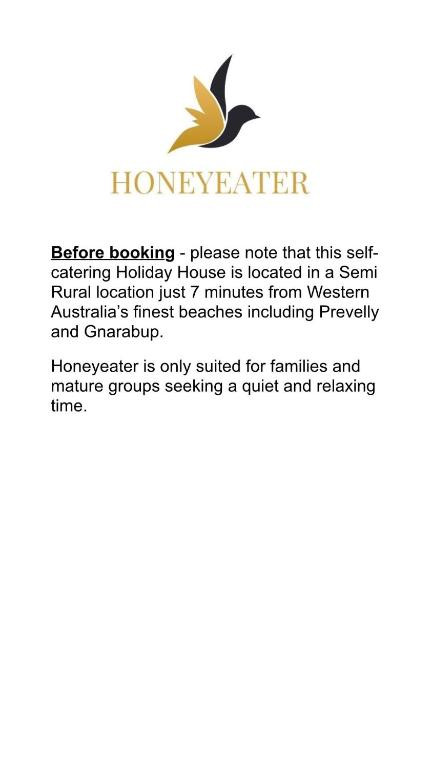 HONEYEATER

Before booking - please note that this self-catering Holiday House is located in a Semi Rural location just 7 minutes from Western Australia's finest beaches including Prevelly and Gnarabup.

Honeyeater is only suited for families and mature groups seeking a quiet and relaxing time.